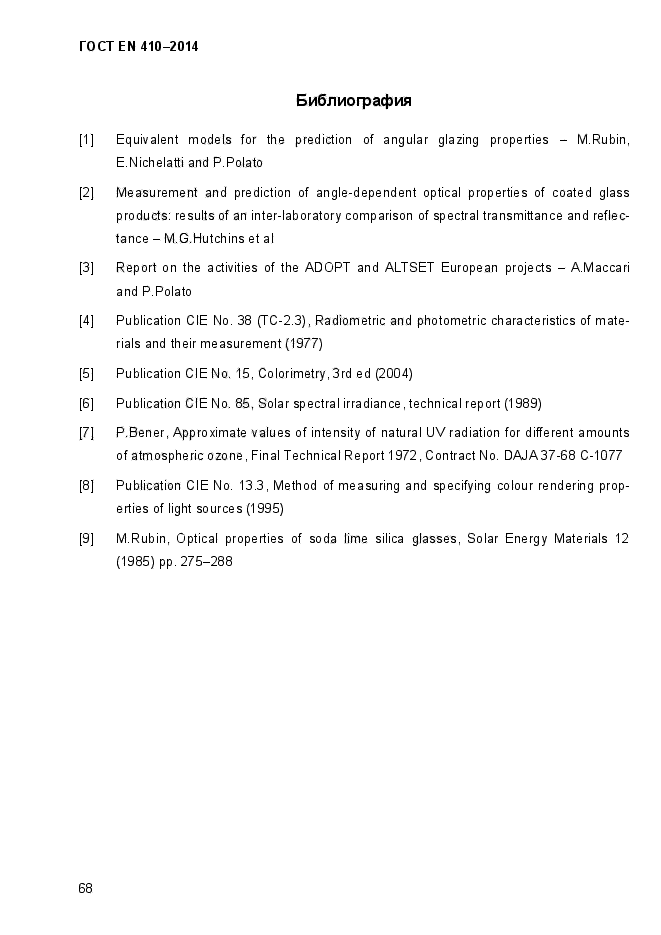 ГОСТ EN 410–2014

Библиография

[1] Equivalent models for the prediction of angular glazing properties – M.Rubin, E.Nichelatti and P.Polato

[2] Measurement and prediction of angle-dependent optical properties of coated glass products: results of an inter-laboratory comparison of spectral transmittance and reflectance – M.G.Hutchins et al

[3] Report on the activities of the ADOPT and ALTSET European projects – A.Maccari and P.Polato

[4] Publication CIE No. 38 (TC-2.3), Radiometric and photometric characteristics of materials and their measurement (1977)

[5] Publication CIE No. 15, Colorimetry, 3rd ed (2004)

[6] Publication CIE No. 85, Solar spectral irradiance, technical report (1989)

[7] P.Bener, Approximate values of intensity of natural UV radiation for different amounts of atmospheric ozone, Final Technical Report 1972, Contract No. DAJA 37-68 C-1077

[8] Publication CIE No. 13.3, Method of measuring and specifying colour rendering properties of light sources (1995)

[9] M.Rubin, Optical properties of soda lime silica glasses, Solar Energy Materials 12 (1985) pp. 275–288

68